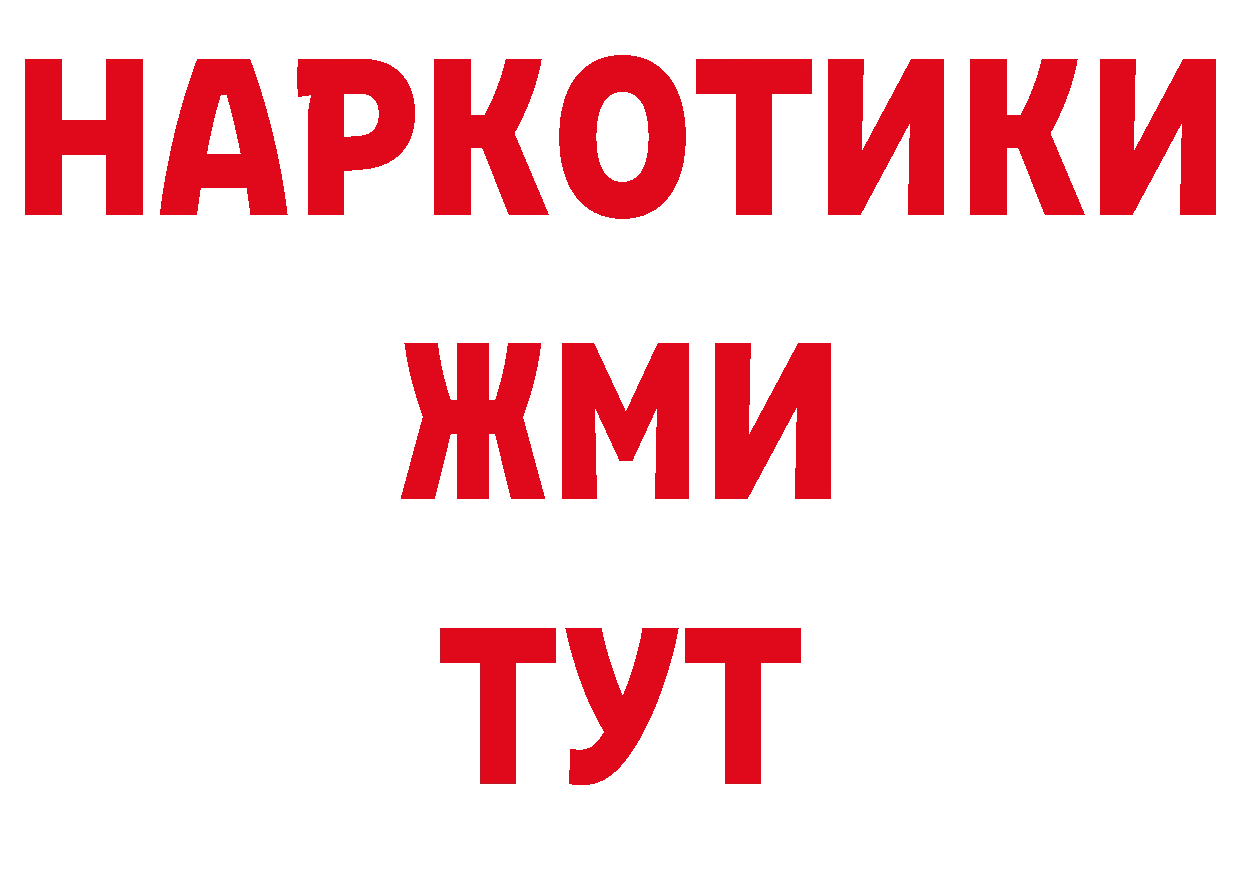 НАРКОТИКИ
ЖМИ
ТУТ